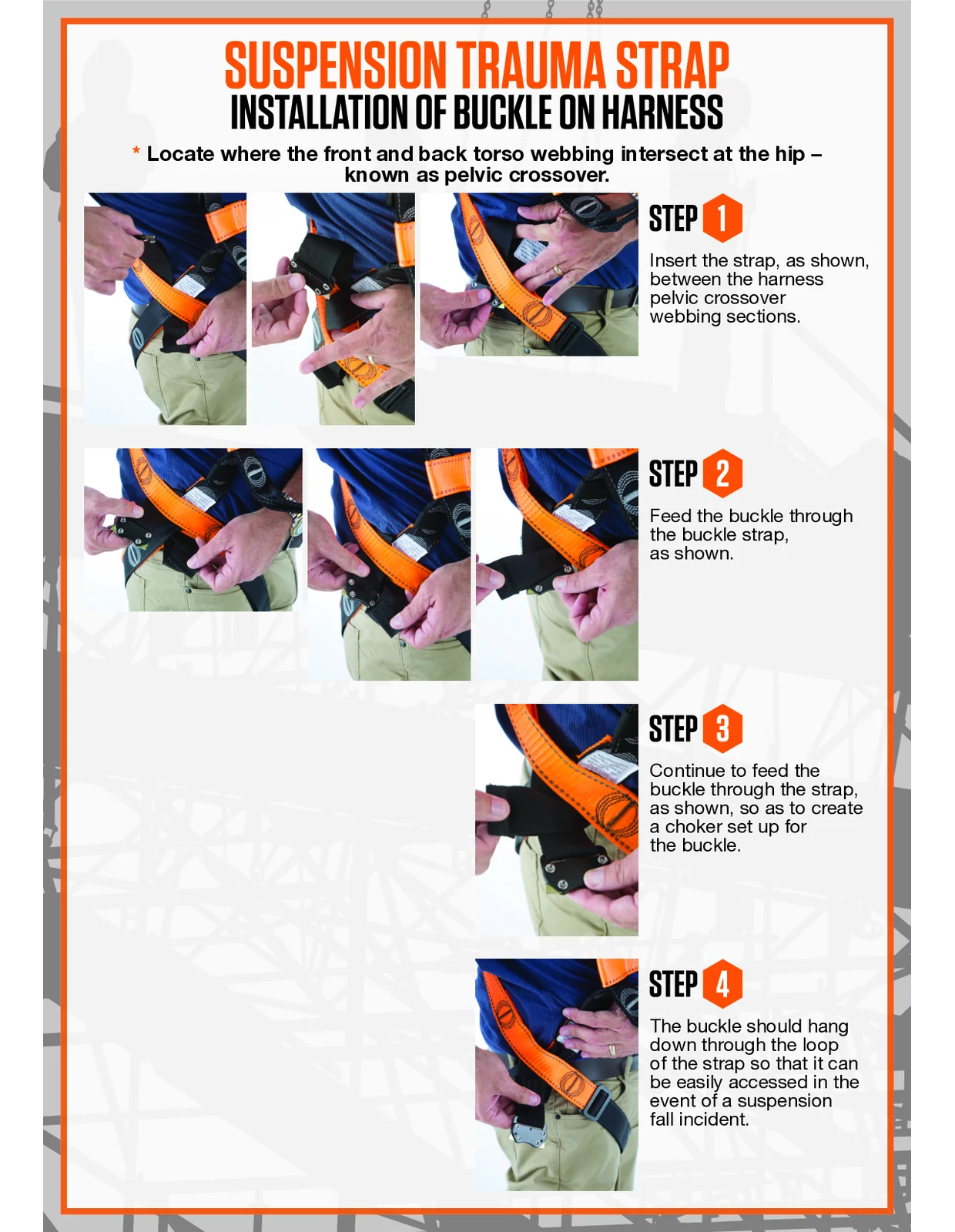 SUSPENSION TRAUMA STRAP
INSTALLATION OF BUCKLE ON HARNESS

* Locate where the front and back torso webbing intersect at the hip – known as pelvic crossover.

STEP 1

Insert the strap, as shown, between the harness pelvic crossover webbing sections.

STEP 2

Feed the buckle through the buckle strap, as shown.

STEP 3

Continue to feed the buckle through the strap, as shown, so as to create a choker set up for the buckle.

STEP 4

The buckle should hang down through the loop of the strap so that it can be easily accessed in the event of a suspension fall incident.